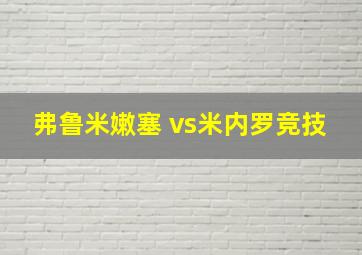 弗鲁米嫩塞 vs米内罗竞技